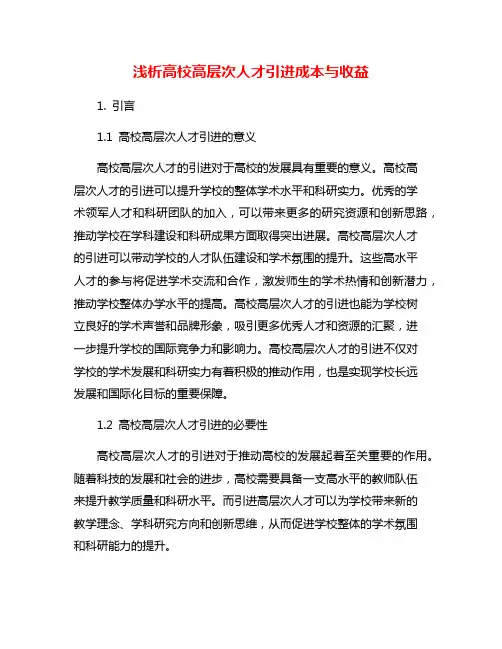 浅析高校高层次人才引进成本与收益

1. 引言

1.1 高校高层次人才引进的意义

高校高层次人才的引进对于高校的发展具有重要的意义。高校高层次人才的引进可以提升学校的整体学术水平和科研实力。优秀的学术领军人才和科研团队的加入，可以带来更多的研究资源和创新思路，推动学校在学科建设和科研成果方面取得突出进展。高校高层次人才的引进可以带动学校的人才队伍建设和学术氛围的提升。这些高水平人才的参与将促进学术交流和合作，激发师生的学术热情和创新潜力，推动学校整体办学水平的提高。高校高层次人才的引进也能为学校树立良好的学术声誉和品牌形象，吸引更多优秀人才和资源的汇聚，进一步提升学校的国际竞争力和影响力。高校高层次人才的引进不仅对学校的学术发展和科研实力有着积极的推动作用，也是实现学校长远发展和国际化目标的重要保障。

1.2 高校高层次人才引进的必要性

高校高层次人才的引进对于推动高校的发展起着至关重要的作用。随着科技的发展和社会的进步，高校需要具备一支高水平的教师队伍来提升教学质量和科研水平。而引进高层次人才可以为学校带来新的教学理念、学科研究方向和创新思维，从而促进学校整体的学术氛围和科研能力的提升。